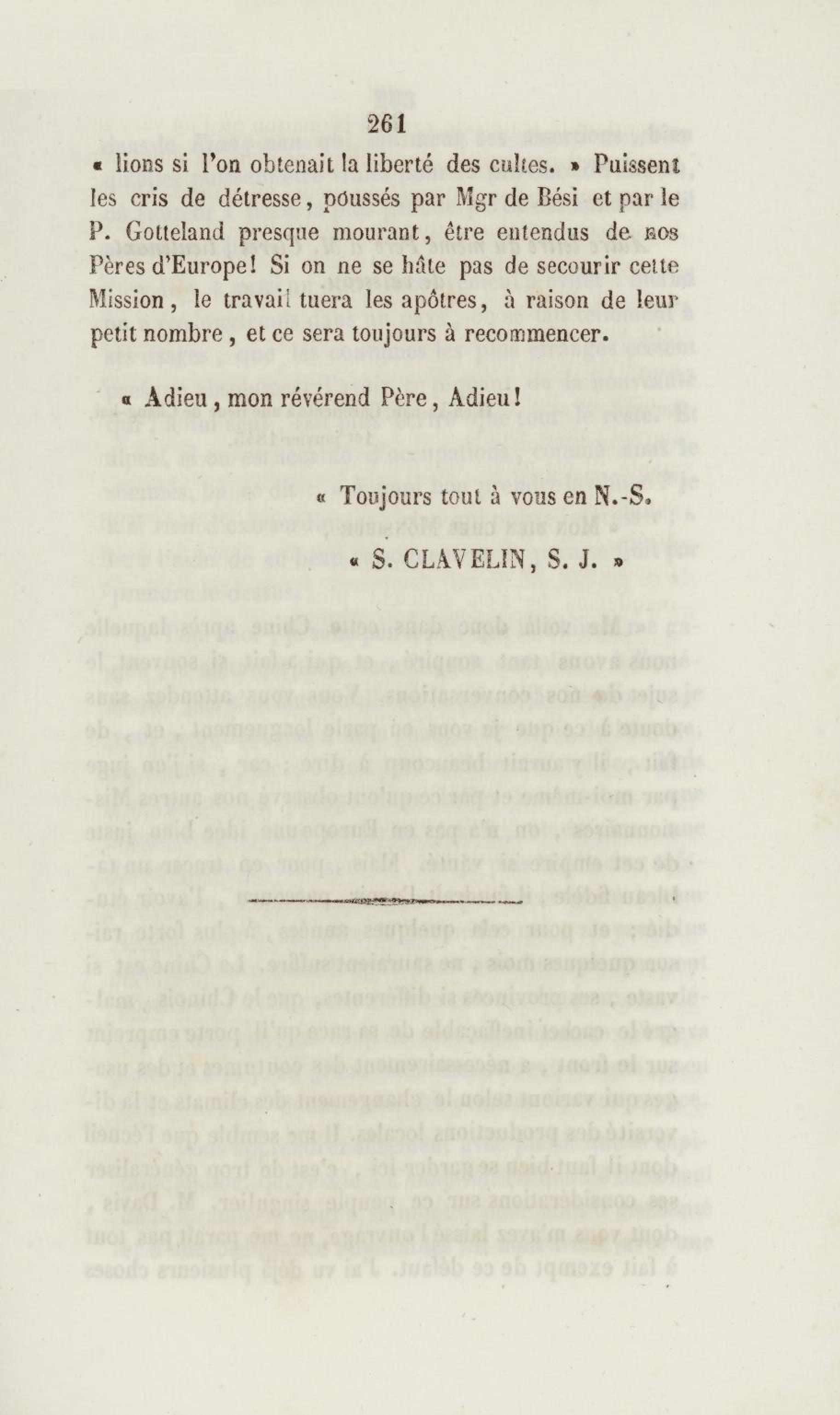 261

« lions si l'on obtenait la liberté des cultes. » Puissent les cris de détresse, poussés par Mgr de Bési et par le P. Gotteland presque mourant, être entendus de nos Pères d'Europe! Si on ne se hâte pas de secourir cette Mission, le travail tuera les apôtres, à raison de leur petit nombre, et ce sera toujours à recommencer.

« Adieu, mon révérend Père, Adieu!

« Toujours tout à vous en N.-S.

« S. CLAVELIN, S. J. »